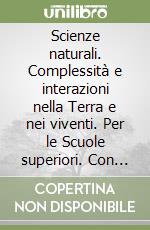 unilibro

Scienze naturali. Complessità e interazioni nella Terra e nei viventi. Per le Scuole superiori. Con...

COPERTINA NON DISPONIBILE